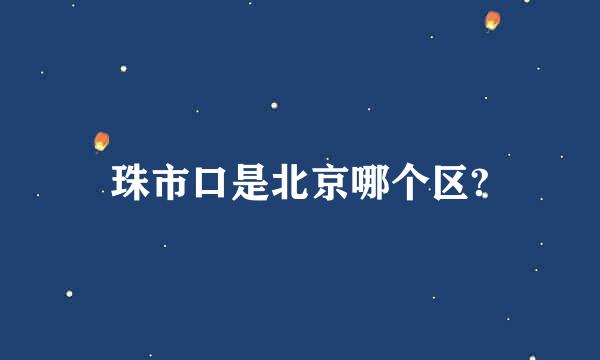 珠市口是北京哪个区?